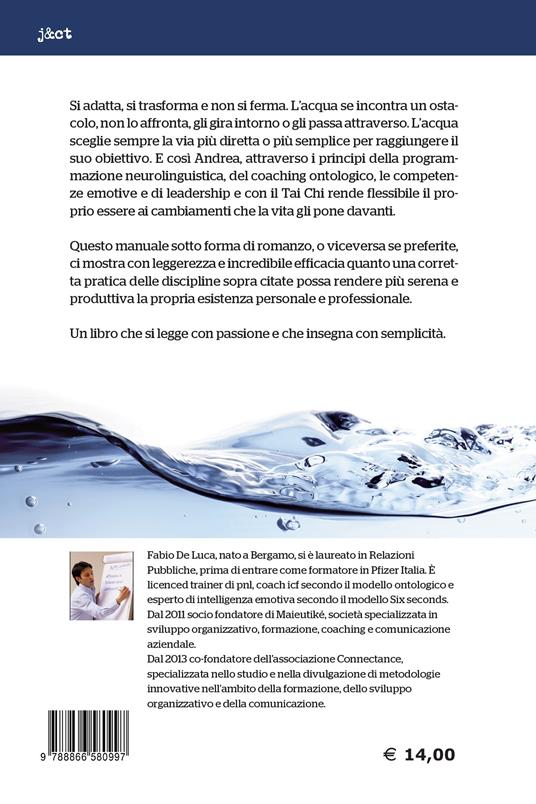 j&ct

Si adatta, si trasforma e non si ferma. L'acqua se incontra un ostacolo, non lo affronta, gli gira intorno o gli passa attraverso. L'acqua sceglie sempre la via più diretta o più semplice per raggiungere il suo obiettivo. E così Andrea, attraverso i principi della programmazione neurolinguistica, del coaching ontologico, le competenze emotive e di leadership e con il Tai Chi rende flessibile il proprio essere ai cambiamenti che la vita gli pone davanti.

Questo manuale sotto forma di romanzo, o viceversa se preferite, ci mostra con leggerezza e incredibile efficacia quanto una corretta pratica delle discipline sopra citate possa rendere più serena e produttiva la propria esistenza personale e professionale.

Un libro che si legge con passione e che insegna con semplicità.

Fabio De Luca, nato a Bergamo, si è laureato in Relazioni Pubbliche, prima di entrare come formatore in Pfizer Italia. È licenced trainer di pnl, coach icf secondo il modello ontologico e esperto di intelligenza emotiva secondo il modello Six seconds. Dal 2011 socio fondatore di Maieutiké, società specializzata in sviluppo organizzativo, formazione, coaching e comunicazione aziendale.
Dal 2013 co-fondatore dell'associazione Connectance, specializzata nello studio e nella divulgazione di metodologie innovative nell'ambito della formazione, dello sviluppo organizzativo e della comunicazione.

9 788866 580997

€ 14,00